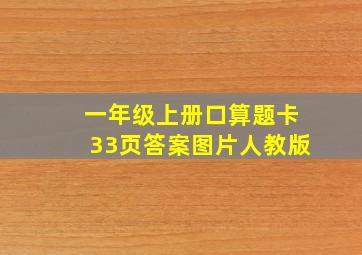 一年级上册口算题卡
33页答案图片人教版